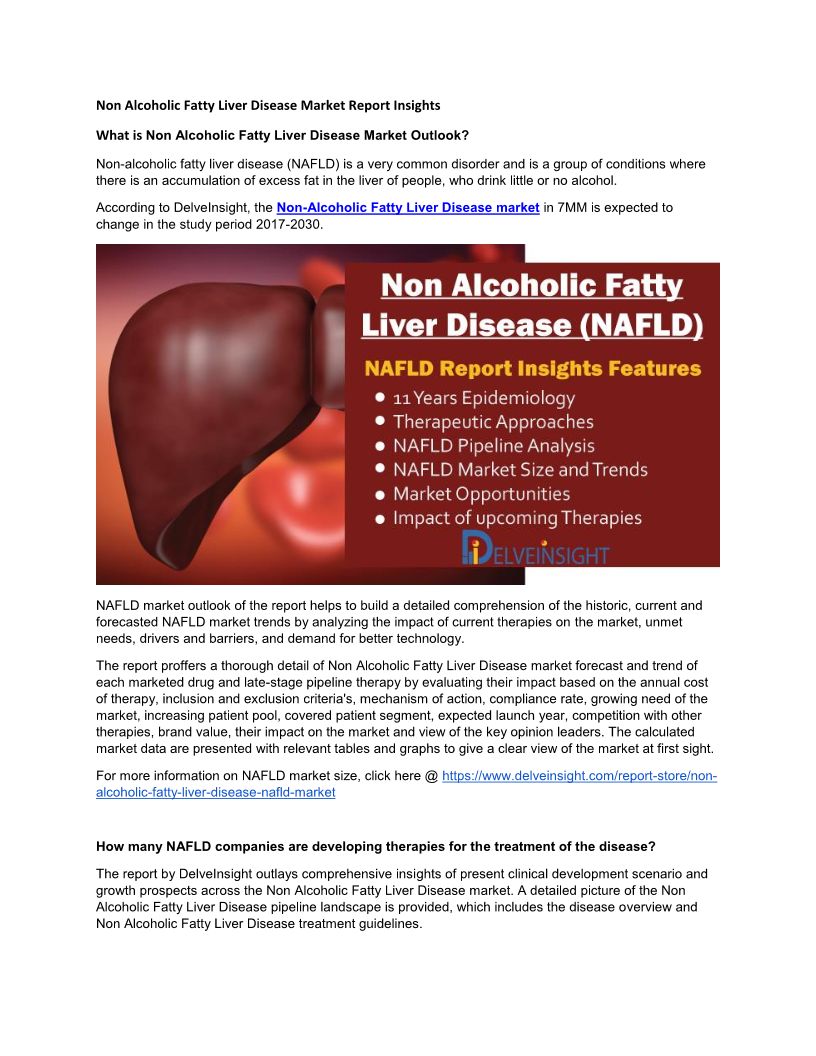 Non Alcoholic Fatty Liver Disease Market Report Insights

What is Non Alcoholic Fatty Liver Disease Market Outlook?

Non-alcoholic fatty liver disease (NAFLD) is a very common disorder and is a group of conditions where there is an accumulation of excess fat in the liver of people, who drink little or no alcohol.

According to DelveInsight, the Non-Alcoholic Fatty Liver Disease market in 7MM is expected to change in the study period 2017-2030.

Non Alcoholic Fatty Liver Disease (NAFLD)

NAFLD Report Insights Features

• 11 Years Epidemiology
• Therapeutic Approaches
• NAFLD Pipeline Analysis
• NAFLD Market Size and Trends
• Market Opportunities
• Impact of upcoming Therapies

DELVEINSIGHT

NAFLD market outlook of the report helps to build a detailed comprehension of the historic, current and forecasted NAFLD market trends by analyzing the impact of current therapies on the market, unmet needs, drivers and barriers, and demand for better technology.

The report proffers a thorough detail of Non Alcoholic Fatty Liver Disease market forecast and trend of each marketed drug and late-stage pipeline therapy by evaluating their impact based on the annual cost of therapy, inclusion and exclusion criteria's, mechanism of action, compliance rate, growing need of the market, increasing patient pool, covered patient segment, expected launch year, competition with other therapies, brand value, their impact on the market and view of the key opinion leaders. The calculated market data are presented with relevant tables and graphs to give a clear view of the market at first sight.

For more information on NAFLD market size, click here @ https://www.delveinsight.com/report-store/non-alcoholic-fatty-liver-disease-nafld-market

How many NAFLD companies are developing therapies for the treatment of the disease?

The report by DelveInsight outlays comprehensive insights of present clinical development scenario and growth prospects across the Non Alcoholic Fatty Liver Disease market. A detailed picture of the Non Alcoholic Fatty Liver Disease pipeline landscape is provided, which includes the disease overview and Non Alcoholic Fatty Liver Disease treatment guidelines.